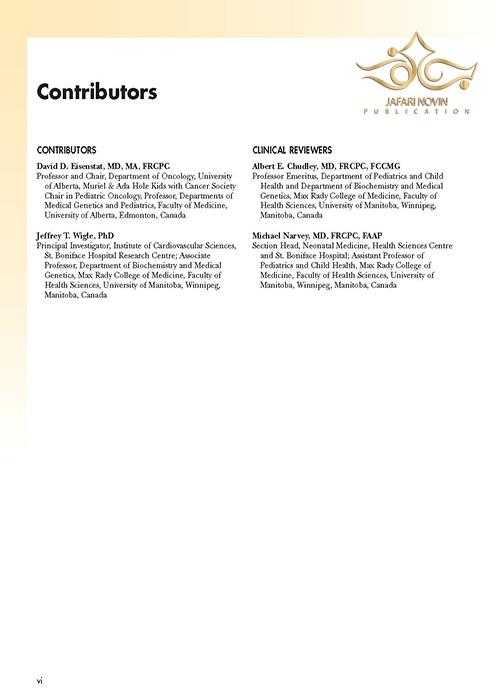 JAFARI NOVIN
PUBLICATION

Contributors

CONTRIBUTORS

David D. Eisenstat, MD, MA, FRCPC
Professor and Chair, Department of Oncology, University of Alberta, Muriel & Ada Hole Kids with Cancer Society Chair in Pediatric Oncology, Professor, Departments of Medical Genetics and Pediatrics, Faculty of Medicine, University of Alberta, Edmonton, Canada

Jeffrey T. Wigle, PhD
Principal Investigator, Institute of Cardiovascular Sciences, St. Boniface Hospital Research Centre; Associate Professor, Department of Biochemistry and Medical Genetics, Max Rady College of Medicine, Faculty of Health Sciences, University of Manitoba, Winnipeg, Manitoba, Canada

CLINICAL REVIEWERS

Albert E. Chudley, MD, FRCPC, FCCMG
Professor Emeritus, Department of Pediatrics and Child Health and Department of Biochemistry and Medical Genetics, Max Rady College of Medicine, Faculty of Health Sciences, University of Manitoba, Winnipeg, Manitoba, Canada

Michael Narvey, MD, FRCPC, FAAP
Section Head, Neonatal Medicine, Health Sciences Centre and St. Boniface Hospital; Assistant Professor of Pediatrics and Child Health, Max Rady College of Medicine, Faculty of Health Sciences, University of Manitoba, Winnipeg, Manitoba, Canada

vi